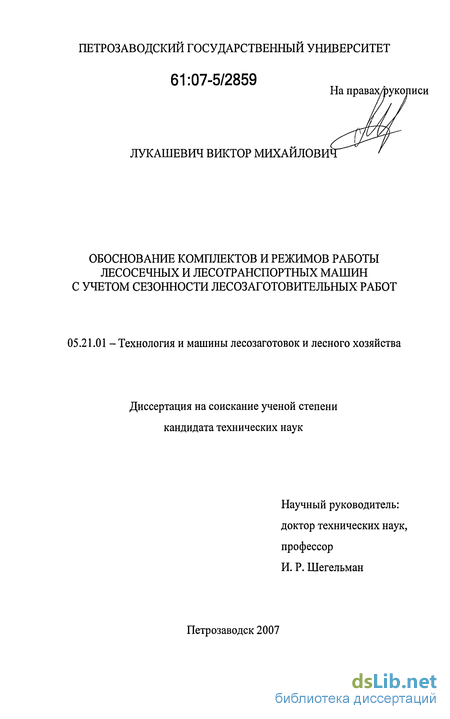 ПЕТРОЗАВОДСКИЙ ГОСУДАРСТВЕННЫЙ УНИВЕРСИТЕТ

61:07-5/2859

На правах рукописи

ЛУКАШЕВИЧ ВИКТОР МИХАЙЛОВИЧ

ОБОСНОВАНИЕ КОМПЛЕКТОВ И РЕЖИМОВ РАБОТЫ ЛЕСОСЕЧНЫХ И ЛЕСОТРАНСПОРТНЫХ МАШИН С УЧЕТОМ СЕЗОННОСТИ ЛЕСОЗАГОТОВИТЕЛЬНЫХ РАБОТ

05.21.01 – Технология и машины лесозаготовок и лесного хозяйства

Диссертация на соискание ученой степени кандидата технических наук

Научный руководитель:
доктор технических наук,
профессор
И. Р. Шегельман

Петрозаводск 2007

dsLib.net
библиотека диссертаций